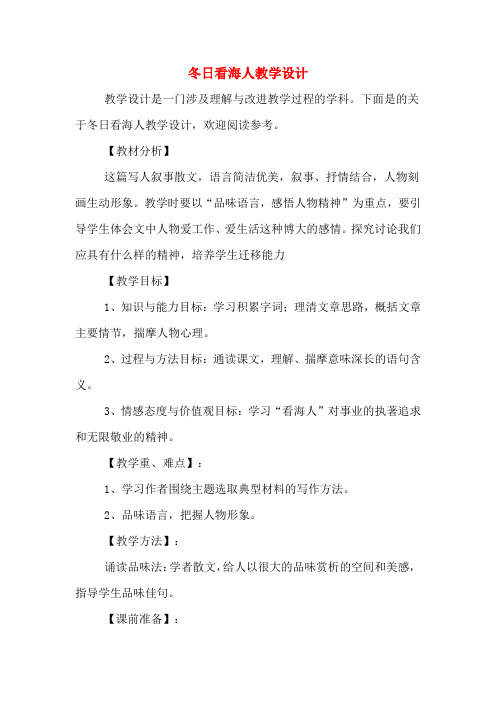 冬日看海人教学设计

教学设计是一门涉及理解与改进教学过程的学科。下面是的关于冬日看海人教学设计，欢迎阅读参考。

【教材分析】

这篇写人叙事散文，语言简洁优美，叙事、抒情结合，人物刻画生动形象。教学时要以“品味语言，感悟人物精神”为重点，要引导学生体会文中人物爱工作、爱生活这种博大的感情。探究讨论我们应具有什么样的精神，培养学生迁移能力

【教学目标】

1、知识与能力目标：学习积累字词；理清文章思路，概括文章主要情节，揣摩人物心理。

2、过程与方法目标：通读课文，理解、揣摩意味深长的语句含义。

3、情感态度与价值观目标：学习“看海人”对事业的执著追求和无限敬业的精神。

【教学重、难点】：

1、学习作者围绕主题选取典型材料的写作方法。

2、品味语言，把握人物形象。

【教学方法】：

诵读品味法：学者散文，给人以很大的品味赏析的空间和美感，指导学生品味佳句。

【课前准备】：